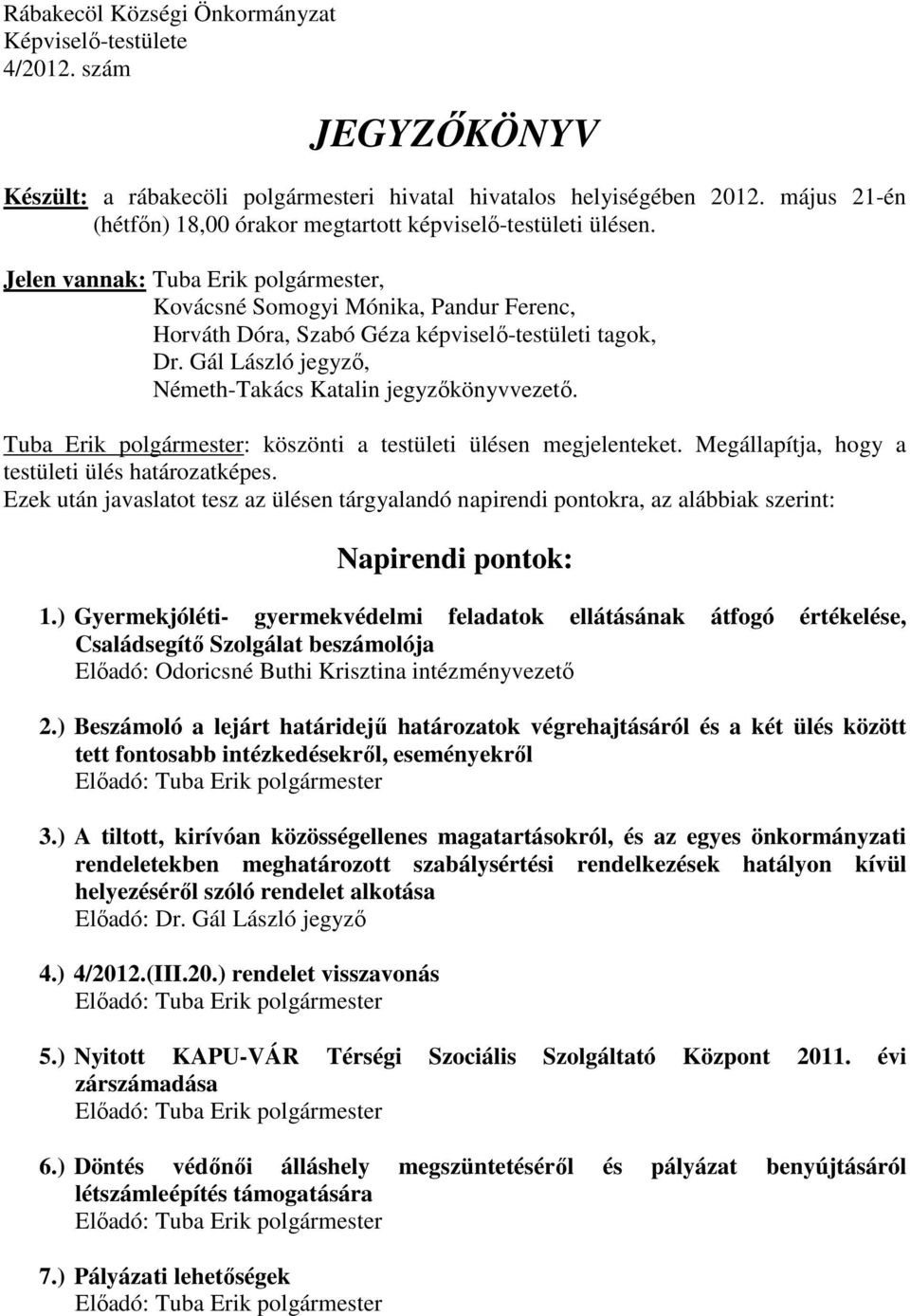 Rábakecöl Községi Önkormányzat
Képviselő-testülete
4/2012. szám

JEGYZŐKÖNYV

Készült: a rábakecöli polgármesteri hivatal hivatalos helyiségében 2012. május 21-én (hétfőn) 18,00 órakor megtartott képviselő-testületi ülésen.

Jelen vannak: Tuba Erik polgármester,
Kovácsné Somogyi Mónika, Pandur Ferenc,
Horváth Dóra, Szabó Géza képviselő-testületi tagok,
Dr. Gál László jegyző,
Németh-Takács Katalin jegyzőkönyvvezető.

Tuba Erik polgármester: köszönti a testületi ülésen megjelenteket. Megállapítja, hogy a testületi ülés határozatképes.
Ezek után javaslatot tesz az ülésen tárgyalandó napirendi pontokra, az alábbiak szerint:

Napirendi pontok:

1.) Gyermekjóléti- gyermekvédelmi feladatok ellátásának átfogó értékelése, Családsegítő Szolgálat beszámolója
Előadó: Odoricsné Buthi Krisztina intézményvezető

2.) Beszámoló a lejárt határidejű határozatok végrehajtásáról és a két ülés között tett fontosabb intézkedésekről, eseményekről
Előadó: Tuba Erik polgármester

3.) A tiltott, kirívóan közösségellenes magatartásokról, és az egyes önkormányzati rendeletekben meghatározott szabálysértési rendelkezések hatályon kívül helyezéséről szóló rendelet alkotása
Előadó: Dr. Gál László jegyző

4.) 4/2012.(III.20.) rendelet visszavonás
Előadó: Tuba Erik polgármester

5.) Nyitott KAPU-VÁR Térségi Szociális Szolgáltató Központ 2011. évi zárszámadása
Előadó: Tuba Erik polgármester

6.) Döntés védőnői álláshely megszüntetéséről és pályázat benyújtásáról létszámleépítés támogatására
Előadó: Tuba Erik polgármester

7.) Pályázati lehetőségek
Előadó: Tuba Erik polgármester